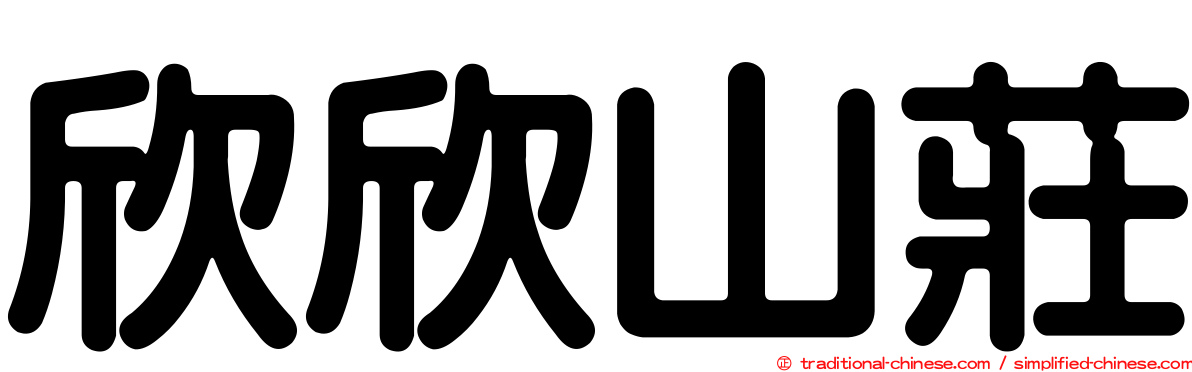 欣欣山莊

© traditional-chinese.com / simplified-chinese.com